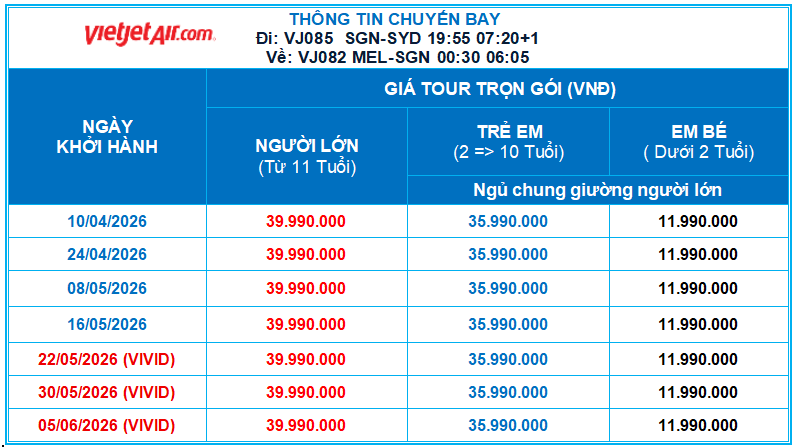 vietjetAir.com

THÔNG TIN CHUYẾN BAY
Đi: VJ085 SGN-SYD 19:55 07:20+1
Về: VJ082 MEL-SGN 00:30 06:05

| NGÀY KHỞI HÀNH | GIÁ TOUR TRỌN GÓI (VNĐ) | | |
|---|---|---|---|
| | NGƯỜI LỚN (Từ 11 Tuổi) | TRẺ EM (2 => 10 Tuổi) | EM BÉ ( Dưới 2 Tuổi) |
| | | Ngủ chung giường người lớn | |
| 10/04/2026 | 39.990.000 | 35.990.000 | 11.990.000 |
| 24/04/2026 | 39.990.000 | 35.990.000 | 11.990.000 |
| 08/05/2026 | 39.990.000 | 35.990.000 | 11.990.000 |
| 16/05/2026 | 39.990.000 | 35.990.000 | 11.990.000 |
| 22/05/2026 (VIVID) | 39.990.000 | 35.990.000 | 11.990.000 |
| 30/05/2026 (VIVID) | 39.990.000 | 35.990.000 | 11.990.000 |
| 05/06/2026 (VIVID) | 39.990.000 | 35.990.000 | 11.990.000 |